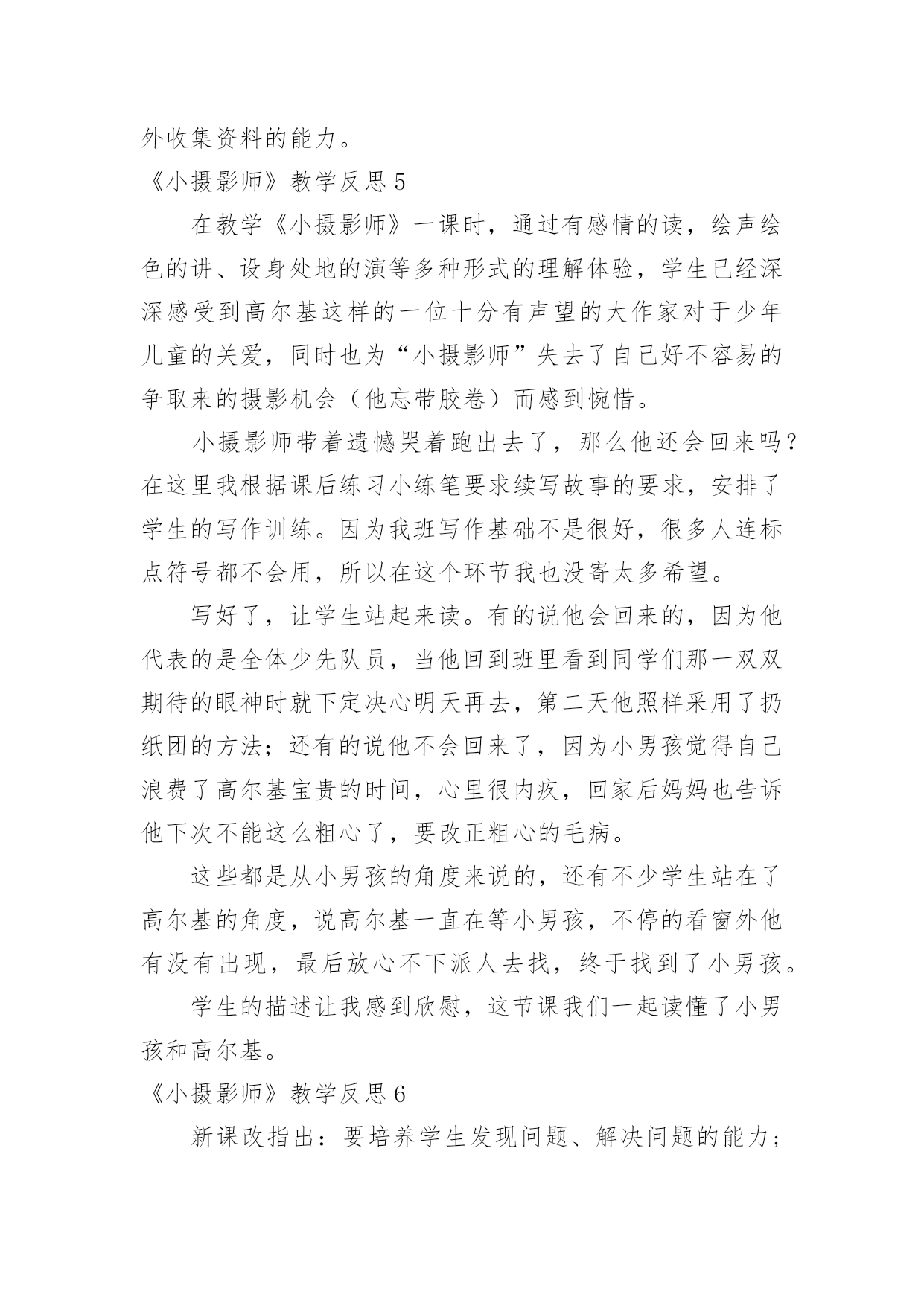 外收集资料的能力。

《小摄影师》教学反思 5

在教学《小摄影师》一课时，通过有感情的读，绘声绘色的讲、设身处地的演等多种形式的理解体验，学生已经深深感受到高尔基这样的一位十分有声望的大作家对于少年儿童的关爱，同时也为“小摄影师”失去了自己好不容易的争取来的摄影机会（他忘带胶卷）而感到惋惜。

小摄影师带着遗憾哭着跑出去了，那么他还会回来吗？在这里我根据课后练习小练笔要求续写故事的要求，安排了学生的写作训练。因为我班写作基础不是很好，很多人连标点符号都不会用，所以在这个环节我也没寄太多希望。

写好了，让学生站起来读。有的说他会回来的，因为他代表的是全体少先队员，当他回到班里看到同学们那一双双期待的眼神时就下定决心明天再去，第二天他照样采用了扔纸团的方法；还有的说他不会回来了，因为小男孩觉得自己浪费了高尔基宝贵的时间，心里很内疚，回家后妈妈也告诉他下次不能这么粗心了，要改正粗心的毛病。

这些都是从小男孩的角度来说的，还有不少学生站在了高尔基的角度，说高尔基一直在等小男孩，不停的看窗外他有没有出现，最后放心不下派人去找，终于找到了小男孩。

学生的描述让我感到欣慰，这节课我们一起读懂了小男孩和高尔基。

《小摄影师》教学反思 6

新课改指出：要培养学生发现问题、解决问题的能力；